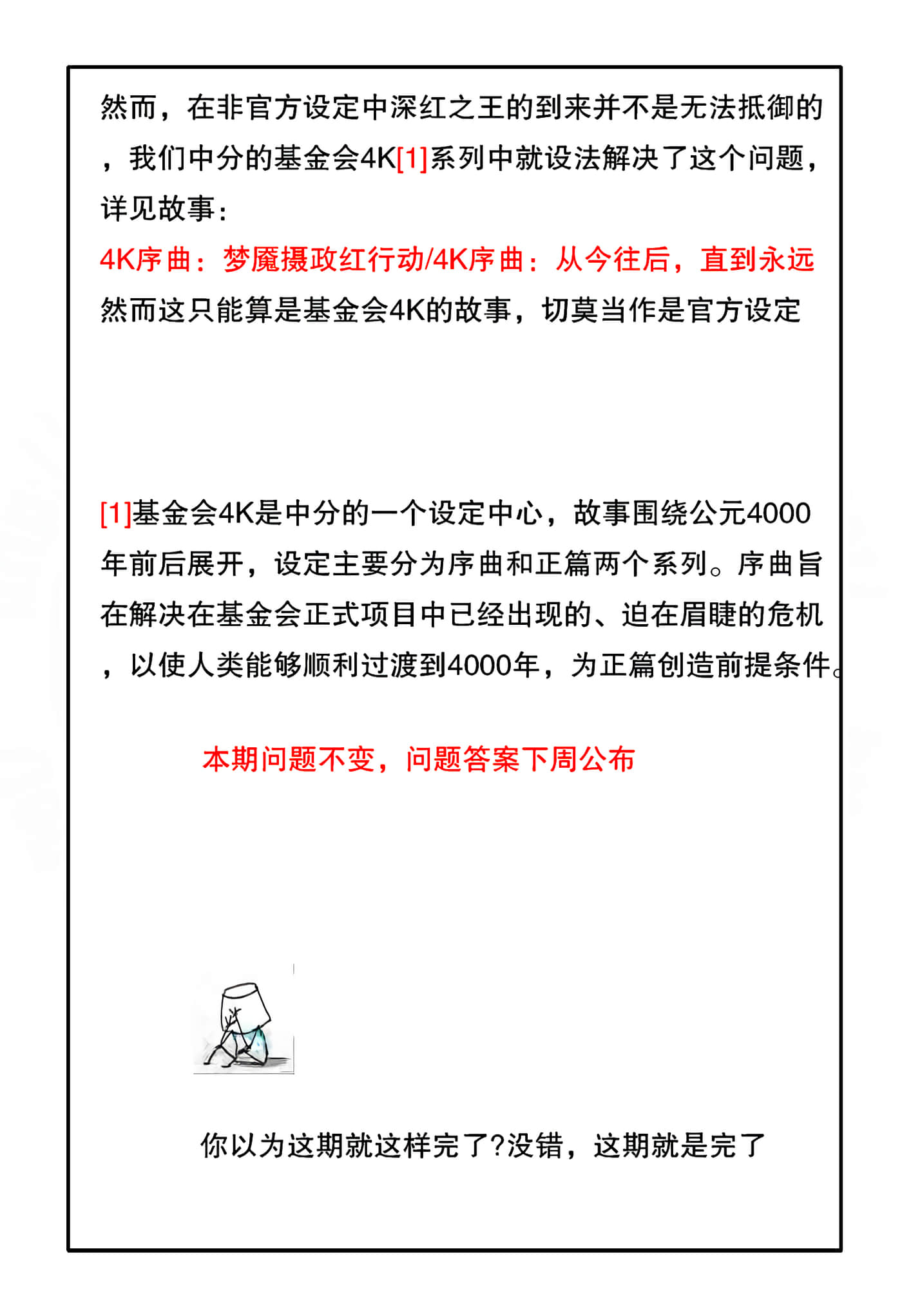 然而，在非官方设定中深红之王的到来并不是无法抵御的，我们中分的基金会4K[1]系列中就设法解决了这个问题，详见故事：

4K序曲：梦魇摄政红行动/4K序曲：从今往后，直到永远

然而这只能算是基金会4K的故事，切莫当作是官方设定

[1]基金会4K是中分的一个设定中心，故事围绕公元4000年前后展开，设定主要分为序曲和正篇两个系列。序曲旨在解决在基金会正式项目中已经出现的、迫在眉睫的危机，以使人类能够顺利过渡到4000年，为正篇创造前提条件。

本期问题不变，问题答案下周公布

你以为这期就这样完了?没错，这期就是完了